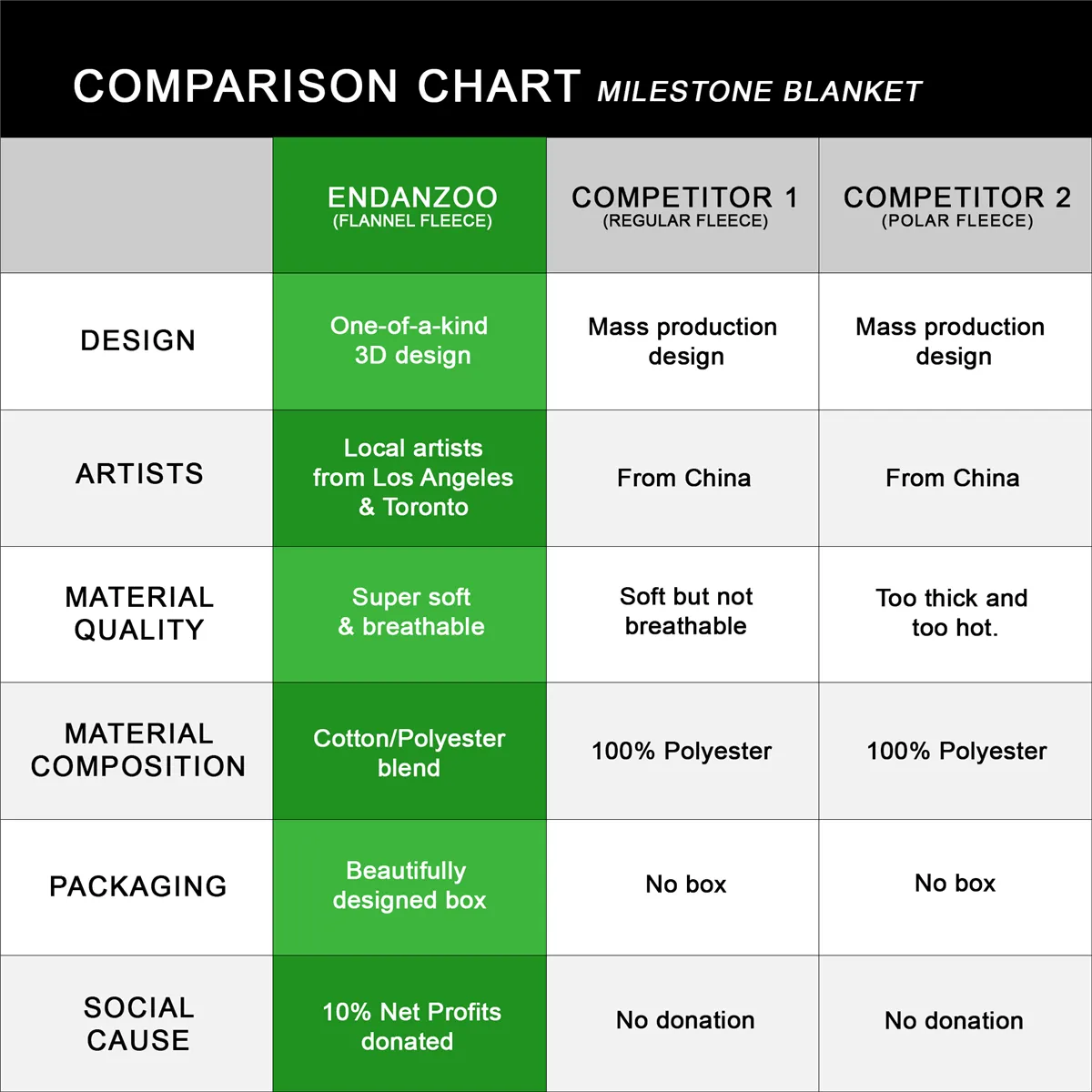 COMPARISON CHART MILESTONE BLANKET

| | ENDANZOO (FLANNEL FLEECE) | COMPETITOR 1 (REGULAR FLEECE) | COMPETITOR 2 (POLAR FLEECE) |
|---|---|---|---|
| DESIGN | One-of-a-kind 3D design | Mass production design | Mass production design |
| ARTISTS | Local artists from Los Angeles & Toronto | From China | From China |
| MATERIAL QUALITY | Super soft & breathable | Soft but not breathable | Too thick and too hot. |
| MATERIAL COMPOSITION | Cotton/Polyester blend | 100% Polyester | 100% Polyester |
| PACKAGING | Beautifully designed box | No box | No box |
| SOCIAL CAUSE | 10% Net Profits donated | No donation | No donation |